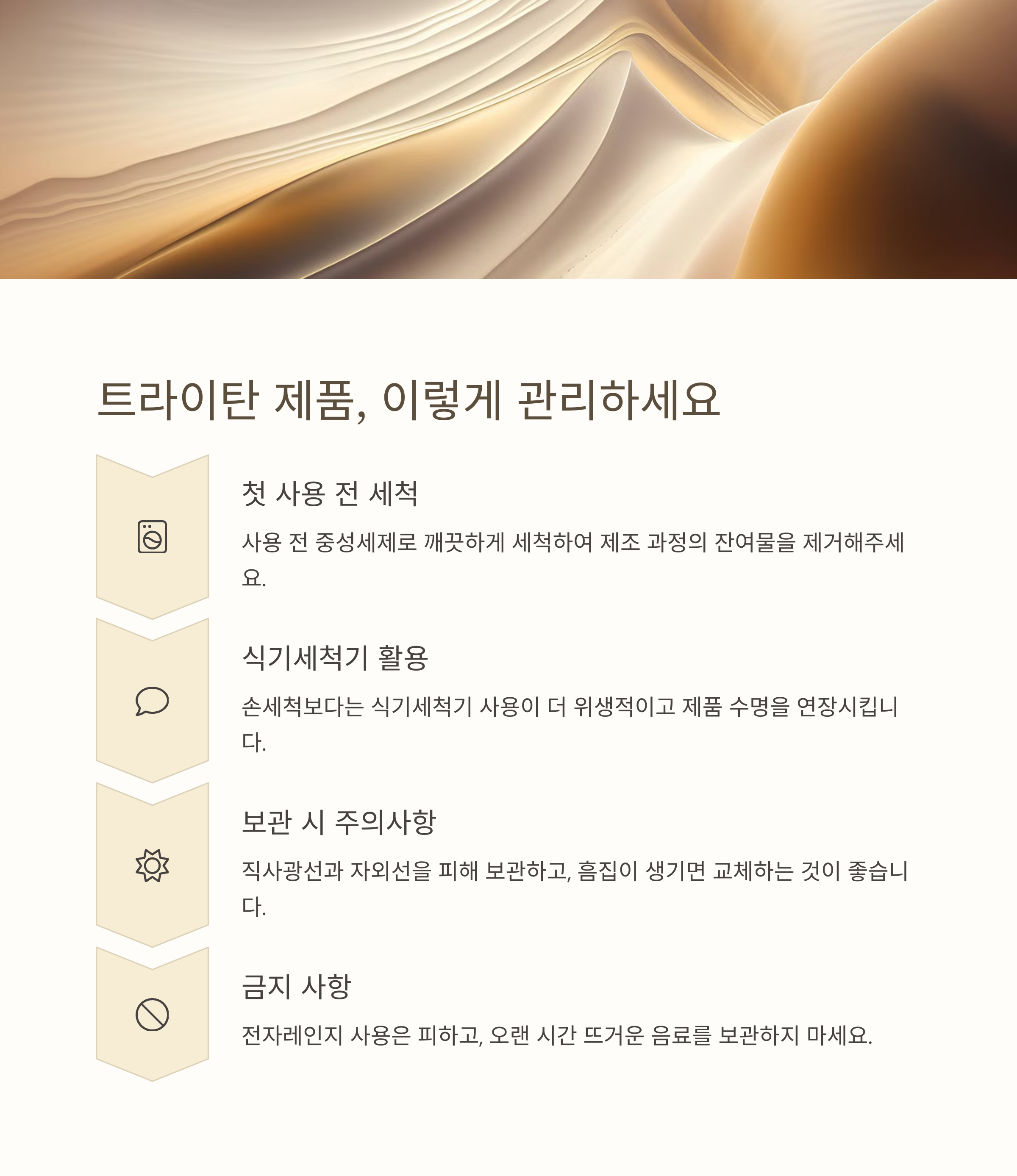 트라이탄 제품, 이렇게 관리하세요

첫 사용 전 세척

사용 전 중성세제로 깨끗하게 세척하여 제조 과정의 잔여물을 제거해주세요.

식기세척기 활용

손세척보다는 식기세척기 사용이 더 위생적이고 제품 수명을 연장시킵니다.

보관 시 주의사항

직사광선과 자외선을 피해 보관하고, 흠집이 생기면 교체하는 것이 좋습니다.

금지 사항

전자레인지 사용은 피하고, 오랜 시간 뜨거운 음료를 보관하지 마세요.